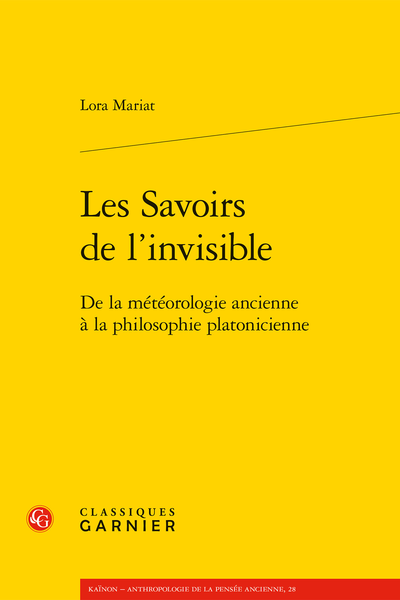 Lora Mariat

Les Savoirs de l'invisible

De la météorologie ancienne à la philosophie platonicienne

CG

CLASSIQUES GARNIER

KAÏNON – ANTHROPOLOGIE DE LA PENSÉE ANCIENNE, 28